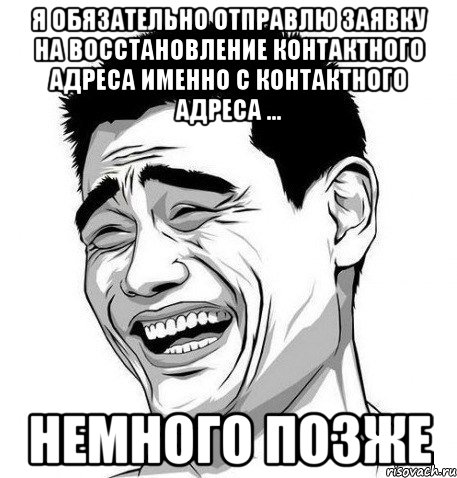 Я ОБЯЗАТЕЛЬНО ОТПРАВЛЮ ЗАЯВКУ НА ВОССТАНОВЛЕНИЕ КОНТАКТНОГО АДРЕСА ИМЕННО С КОНТАКТНОГО АДРЕСА ...

НЕМНОГО ПОЗЖЕ

risovach.ru